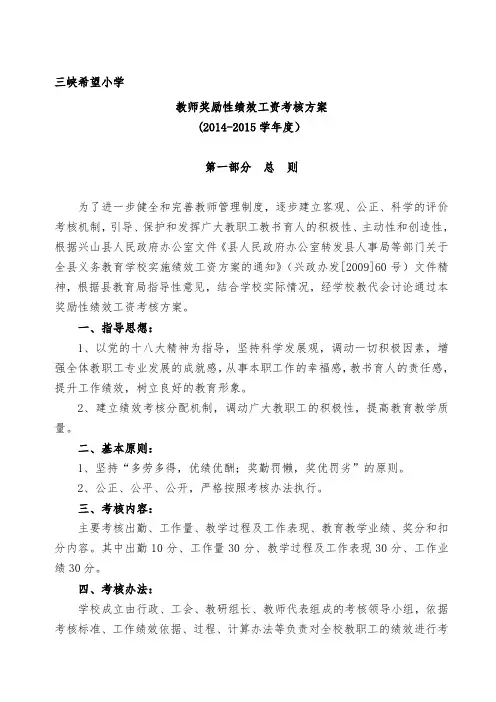 三峡希望小学

教师奖励性绩效工资考核方案
（2014-2015 学年度）

第一部分　总　则

为了进一步健全和完善教师管理制度，逐步建立客观、公正、科学的评价考核机制，引导、保护和发挥广大教职工教书育人的积极性、主动性和创造性，根据兴山县人民政府办公室文件《县人民政府办公室转发县人事局等部门关于全县义务教育学校实施绩效工资方案的通知》（兴政办发[2009]60 号）文件精神，根据县教育局指导性意见，结合学校实际情况，经学校教代会讨论通过本奖励性绩效工资考核方案。

一、指导思想：

1、以党的十八大精神为指导，坚持科学发展观，调动一切积极因素，增强全体教职工专业发展的成就感，从事本职工作的幸福感，教书育人的责任感，提升工作绩效，树立良好的教育形象。

2、建立绩效考核分配机制，调动广大教职工的积极性，提高教育教学质量。

二、基本原则：

1、坚持“多劳多得，优绩优酬；奖勤罚懒，奖优罚劣”的原则。

2、公正、公平、公开，严格按照考核办法执行。

三、考核内容：

主要考核出勤、工作量、教学过程及工作表现、教育教学业绩、奖分和扣分内容。其中出勤 10 分、工作量 30 分、教学过程及工作表现 30 分、工作业绩 30 分。

四、考核办法：

学校成立由行政、工会、教研组长、教师代表组成的考核领导小组，依据考核标准、工作绩效依据、过程、计算办法等负责对全校教职工的绩效进行考